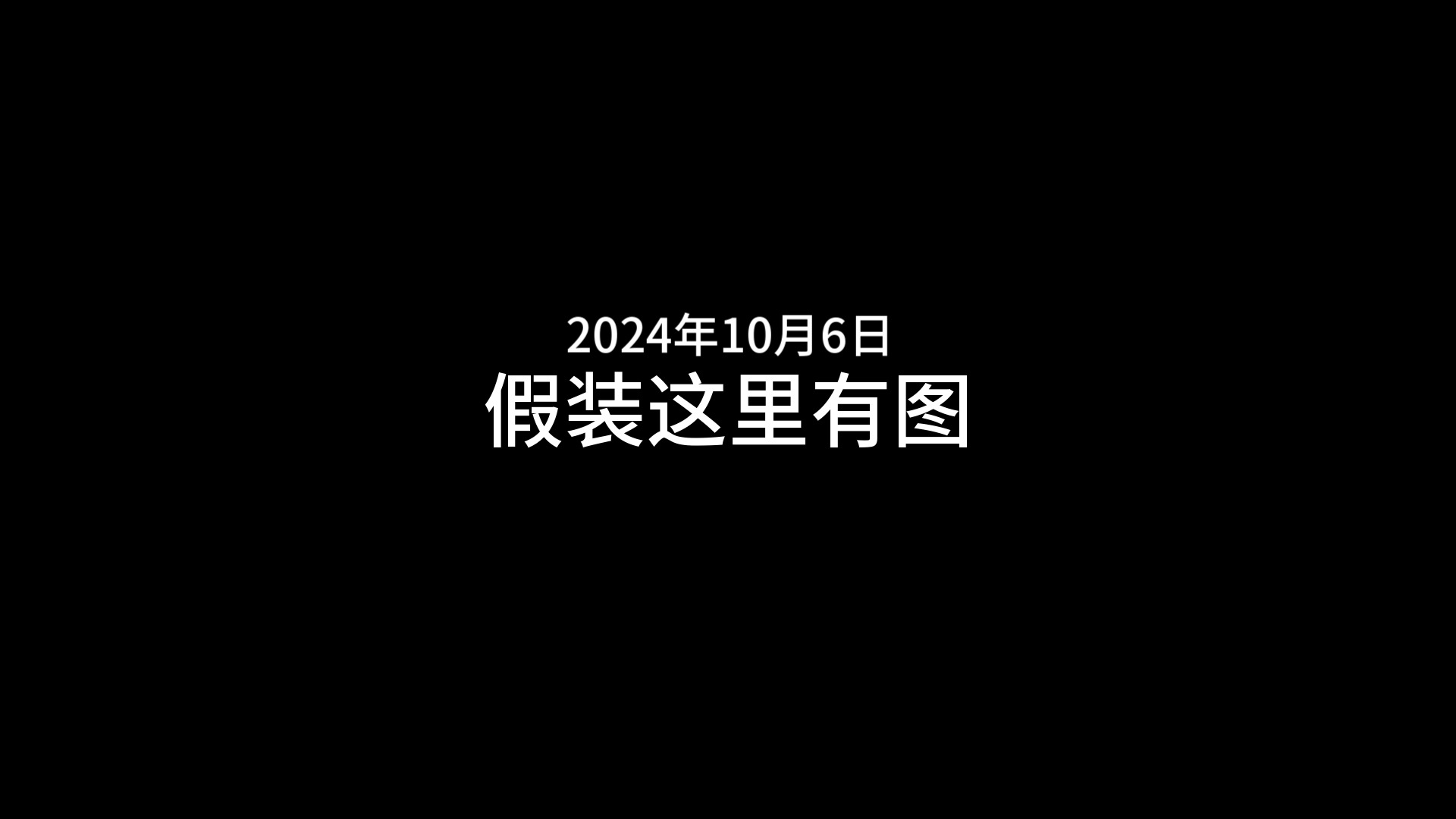 2024年10月6日
假装这里有图